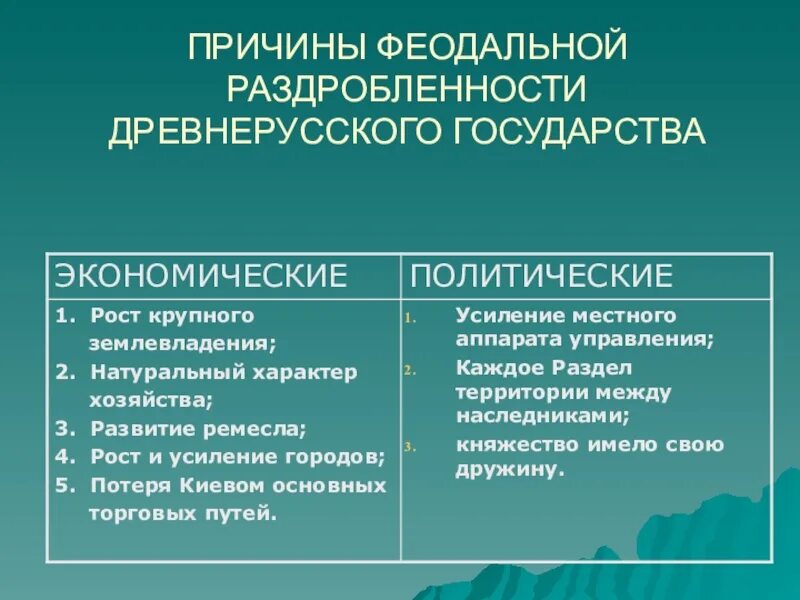 ПРИЧИНЫ ФЕОДАЛЬНОЙ РАЗДРОБЛЕННОСТИ ДРЕВНЕРУССКОГО ГОСУДАРСТВА

| ЭКОНОМИЧЕСКИЕ | ПОЛИТИЧЕСКИЕ |
|---|---|
| 1. Рост крупного землевладения; 2. Натуральный характер хозяйства; 3. Развитие ремесла; 4. Рост и усиление городов; 5. Потеря Киевом основных торговых путей. | 1. Усиление местного аппарата управления; 2. Каждое Раздел территории между наследниками; 3. княжество имело свою дружину. |